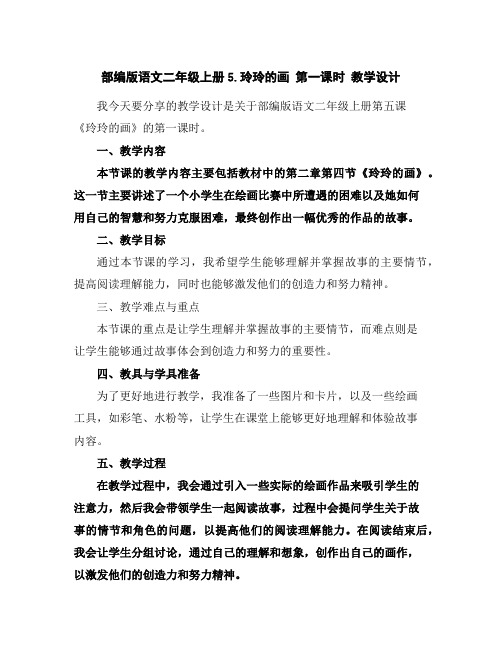 部编版语文二年级上册 5.玲玲的画 第一课时 教学设计

我今天要分享的教学设计是关于部编版语文二年级上册第五课《玲玲的画》的第一课时。

一、教学内容

本节课的教学内容主要包括教材中的第二章第四节《玲玲的画》。这一节主要讲述了一个小学生在绘画比赛中所遭遇的困难以及她如何用自己的智慧和努力克服困难，最终创作出一幅优秀的作品的故事。

二、教学目标

通过本节课的学习，我希望学生能够理解并掌握故事的主要情节，提高阅读理解能力，同时也能够激发他们的创造力和努力精神。

三、教学难点与重点

本节课的重点是让学生理解并掌握故事的主要情节，而难点则是让学生能够通过故事体会到创造力和努力的重要性。

四、教具与学具准备

为了更好地进行教学，我准备了一些图片和卡片，以及一些绘画工具，如彩笔、水粉等，让学生在课堂上能够更好地理解和体验故事内容。

五、教学过程

在教学过程中，我会通过引入一些实际的绘画作品来吸引学生的注意力，然后我会带领学生一起阅读故事，过程中会提问学生关于故事的情节和角色的问题，以提高他们的阅读理解能力。在阅读结束后，我会让学生分组讨论，通过自己的理解和想象，创作出自己的画作，以激发他们的创造力和努力精神。